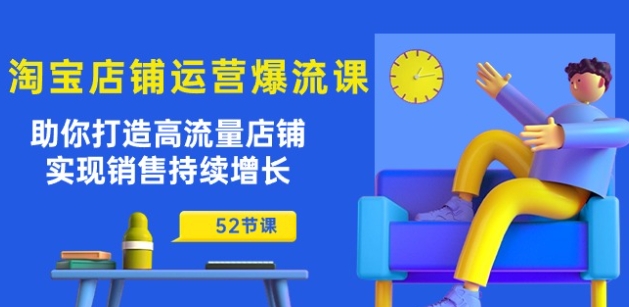 淘宝店铺运营爆流课

助你打造高流量店铺
实现销售持续增长

52节课